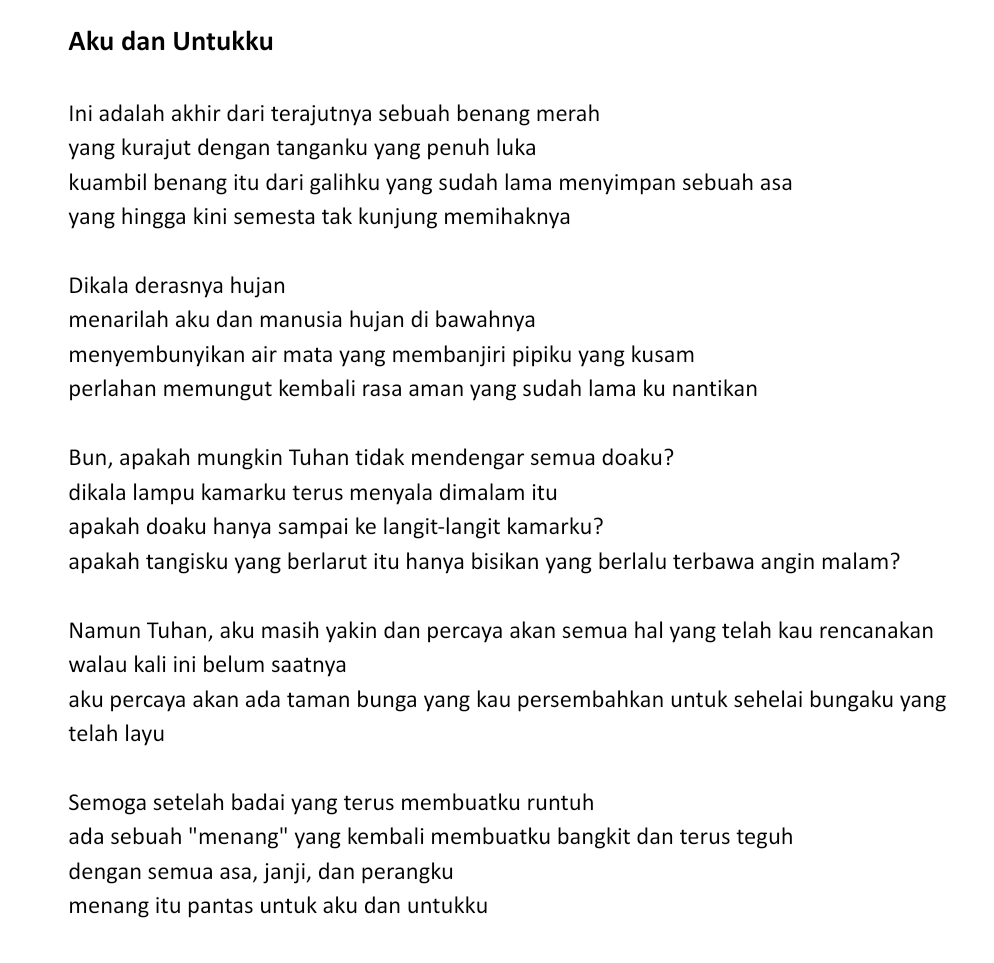 Aku dan Untukku

Ini adalah akhir dari terajutnya sebuah benang merah
yang kurajut dengan tanganku yang penuh luka
kuambil benang itu dari galihku yang sudah lama menyimpan sebuah asa
yang hingga kini semesta tak kunjung memihaknya

Dikala derasnya hujan
menarilah aku dan manusia hujan di bawahnya
menyembunyikan air mata yang membanjiri pipiku yang kusam
perlahan memungut kembali rasa aman yang sudah lama ku nantikan

Bun, apakah mungkin Tuhan tidak mendengar semua doaku?
dikala lampu kamarku terus menyala dimalam itu
apakah doaku hanya sampai ke langit-langit kamarku?
apakah tangisku yang berlarut itu hanya bisikan yang berlalu terbawa angin malam?

Namun Tuhan, aku masih yakin dan percaya akan semua hal yang telah kau rencanakan
walau kali ini belum saatnya
aku percaya akan ada taman bunga yang kau persembahkan untuk sehelai bungaku yang telah layu

Semoga setelah badai yang terus membuatku runtuh
ada sebuah "menang" yang kembali membuatku bangkit dan terus teguh
dengan semua asa, janji, dan perangku
menang itu pantas untuk aku dan untukku